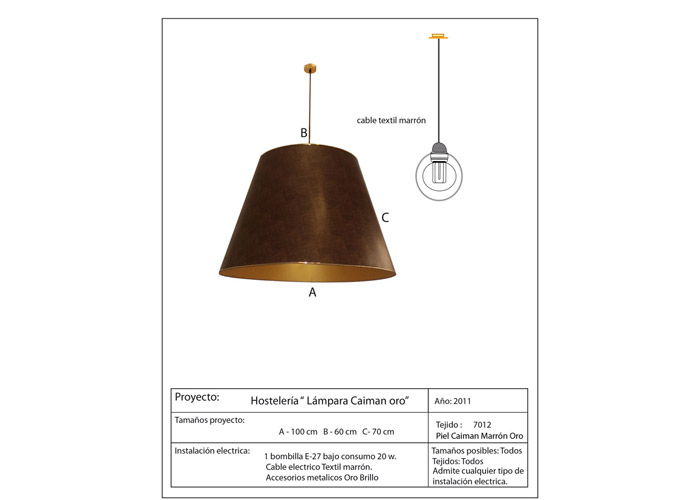 cable textil marrón

B

C

A

| Proyecto: Hostelería " Lámpara Caiman oro" | Año: 2011 |
|---|---|
| Tamaños proyecto: A - 100 cm B - 60 cm C- 70 cm | Tejido : 7012 Piel Caiman Marrón Oro |
| Instalación electrica: 1 bombilla E-27 bajo consumo 20 w. Cable electrico Textil marrón. Accesorios metalicos Oro Brillo | Tamaños posibles: Todos Tejidos: Todos Admite cualquier tipo de instalación electrica. |